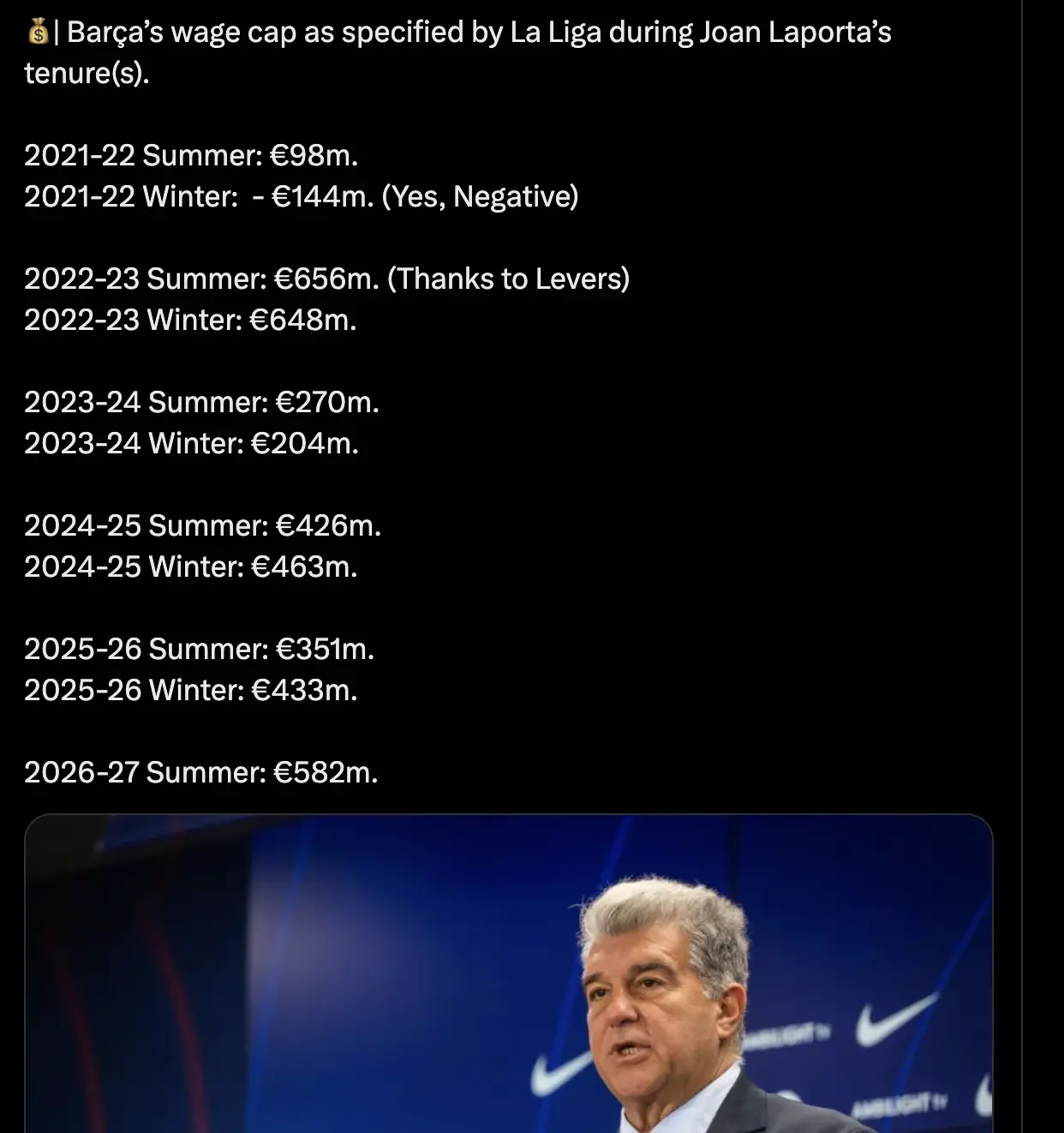 💰| Barça's wage cap as specified by La Liga during Joan Laporta's tenure(s).

2021-22 Summer: €98m.
2021-22 Winter: - €144m. (Yes, Negative)

2022-23 Summer: €656m. (Thanks to Levers)
2022-23 Winter: €648m.

2023-24 Summer: €270m.
2023-24 Winter: €204m.

2024-25 Summer: €426m.
2024-25 Winter: €463m.

2025-26 Summer: €351m.
2025-26 Winter: €433m.

2026-27 Summer: €582m.

AMBILIGHT tv
AMBILIGHT tv